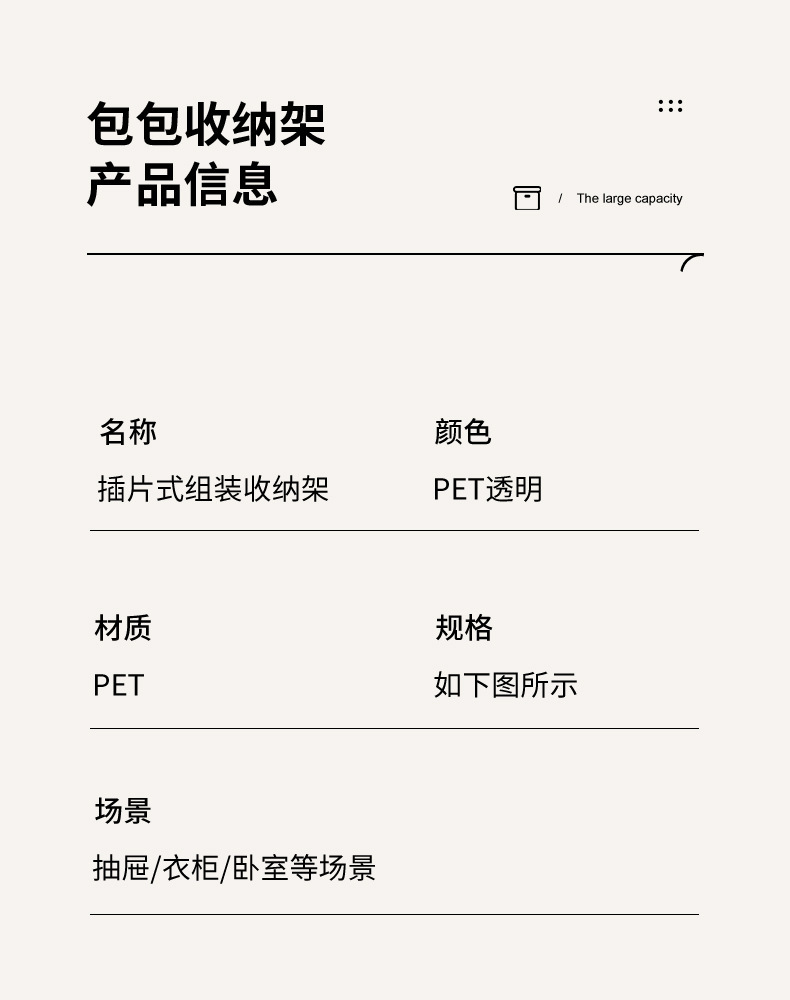 包包收纳架
产品信息

/ The large capacity

名称
插片式组装收纳架

颜色
PET透明

材质
PET

规格
如下图所示

场景
抽屉/衣柜/卧室等场景